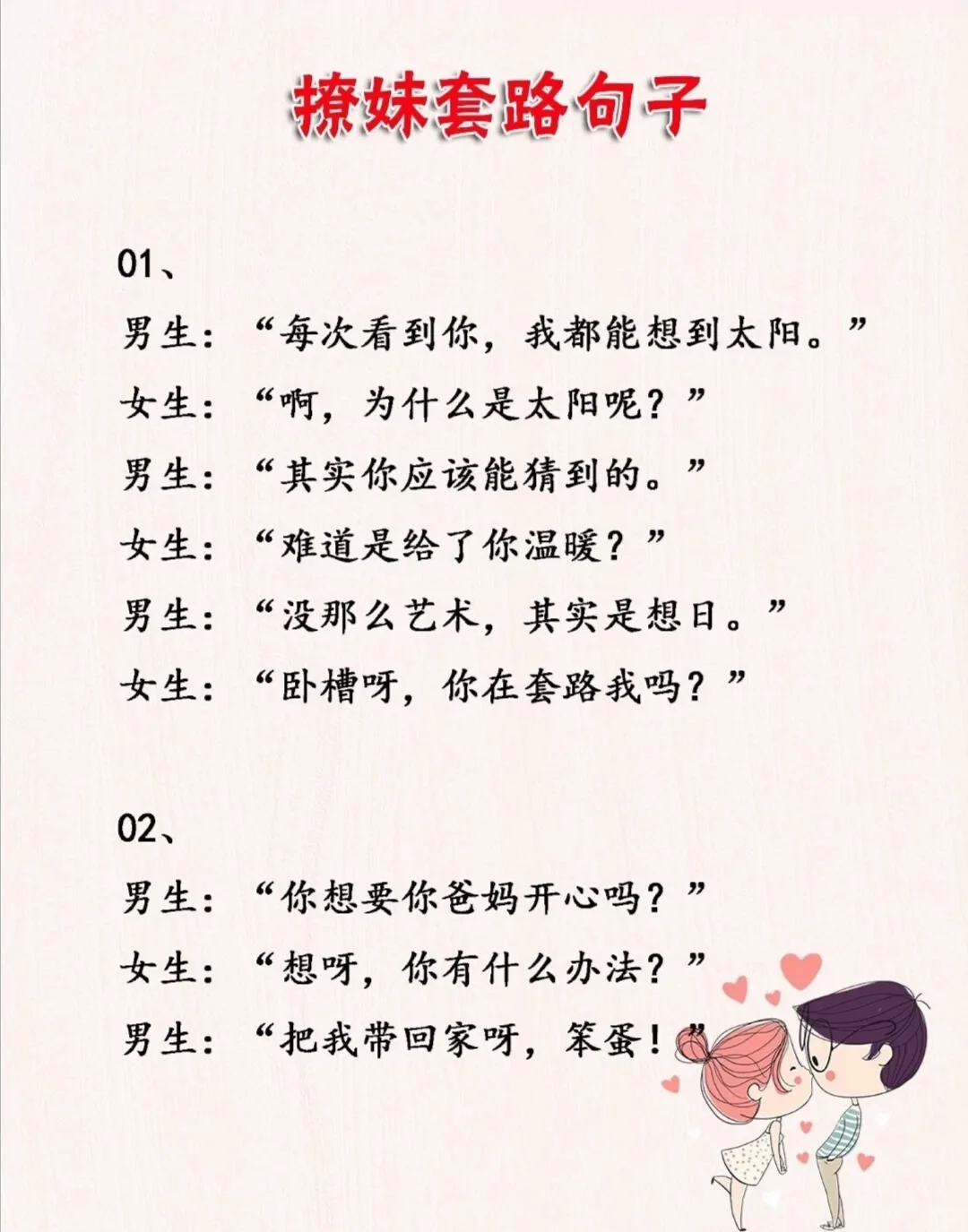 撩妹套路句子

01、

男生：“每次看到你，我都能想到太阳。”

女生：“啊，为什么是太阳呢？”

男生：“其实你应该能猜到的。”

女生：“难道是给了你温暖？”

男生：“没那么艺术，其实是想日。”

女生：“卧槽呀，你在套路我吗？”

02、

男生：“你想要你爸妈开心吗？”

女生：“想呀，你有什么办法？”

男生：“把我带回家呀，笨蛋！”